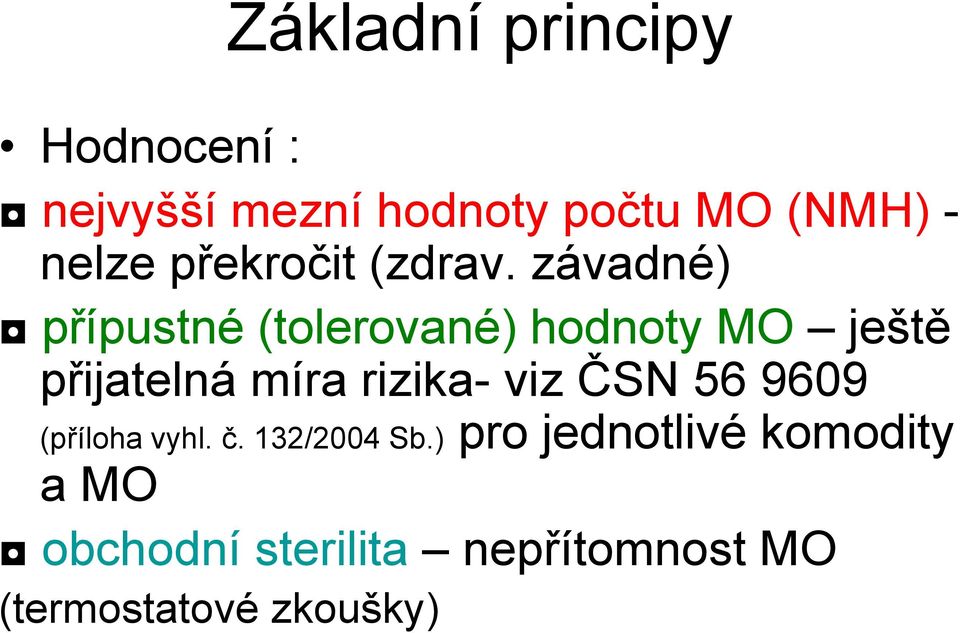 Základní principy

• Hodnocení :

◘ nejvyšší mezní hodnoty počtu MO (NMH) - nelze překročit (zdrav. závadné)

◘ přípustné (tolerované) hodnoty MO – ještě přijatelná míra rizika- viz ČSN 56 9609 (příloha vyhl. č. 132/2004 Sb.) pro jednotlivé komodity a MO

◘ obchodní sterilita – nepřítomnost MO (termostatové zkoušky)